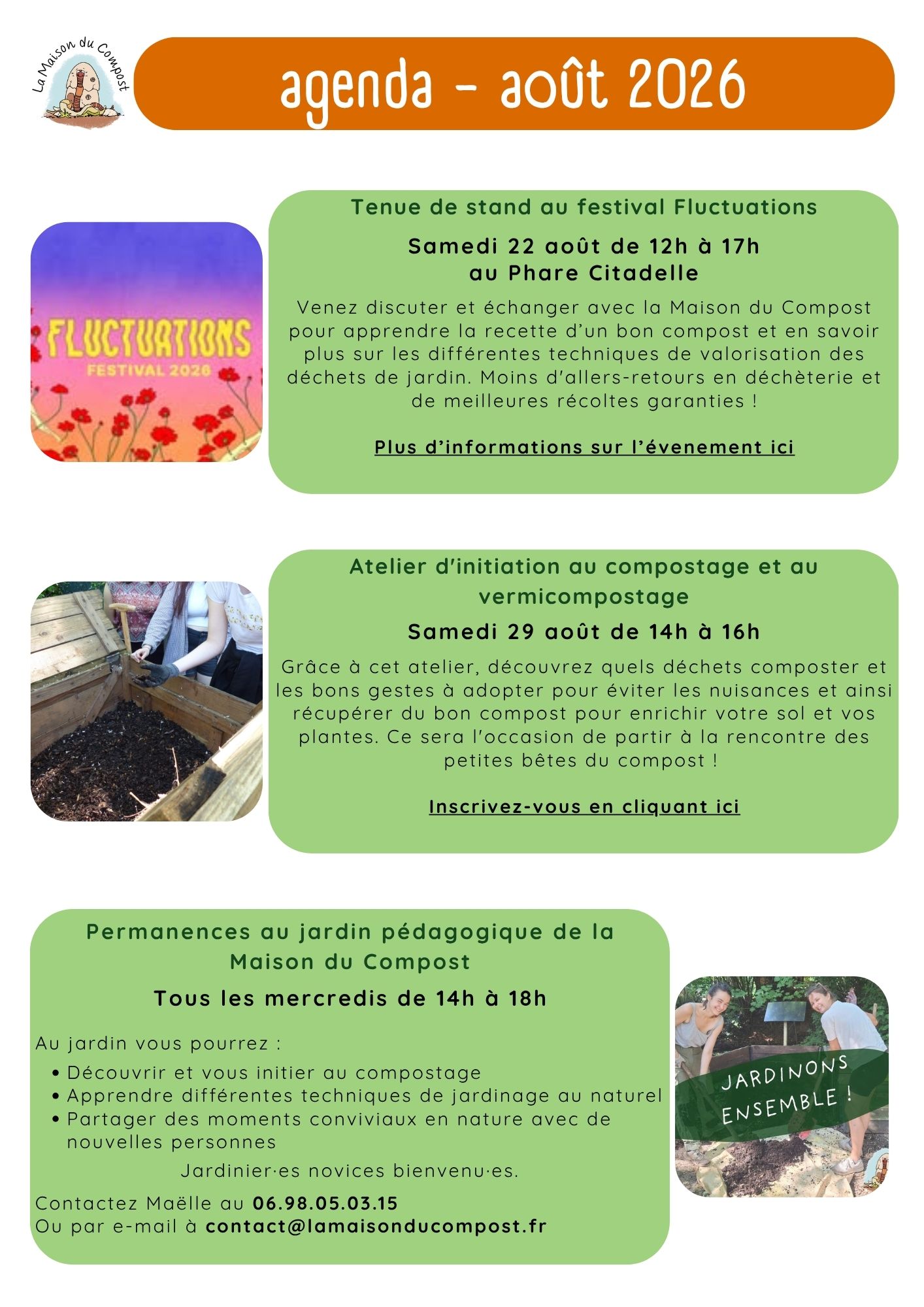 La Maison du Compost

agenda - août 2026

FLUCTUATIONS
FESTIVAL 2026

Tenue de stand au festival Fluctuations

Samedi 22 août de 12h à 17h
au Phare Citadelle

Venez discuter et échanger avec la Maison du Compost pour apprendre la recette d'un bon compost et en savoir plus sur les différentes techniques de valorisation des déchets de jardin. Moins d'allers-retours en déchèterie et de meilleures récoltes garanties !

Plus d'informations sur l'évenement ici

Atelier d'initiation au compostage et au vermicompostage

Samedi 29 août de 14h à 16h

Grâce à cet atelier, découvrez quels déchets composter et les bons gestes à adopter pour éviter les nuisances et ainsi récupérer du bon compost pour enrichir votre sol et vos plantes. Ce sera l'occasion de partir à la rencontre des petites bêtes du compost !

Inscrivez-vous en cliquant ici

Permanences au jardin pédagogique de la Maison du Compost

Tous les mercredis de 14h à 18h

Au jardin vous pourrez :
• Découvrir et vous initier au compostage
• Apprendre différentes techniques de jardinage au naturel
• Partager des moments conviviaux en nature avec de nouvelles personnes

Jardinier·es novices bienvenu·es.

Contactez Maëlle au 06.98.05.03.15
Ou par e-mail à contact@lamaisonducompost.fr

JARDINONS ENSEMBLE !